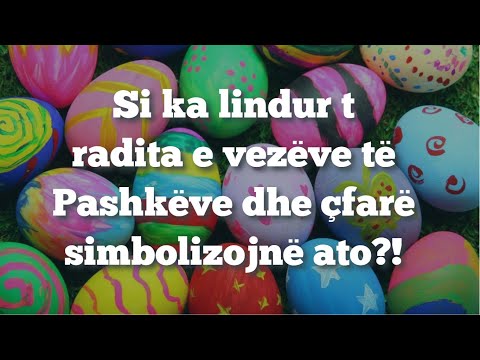 Si ka lindur t radita e vezëve të Pashkëve dhe çfarë simbolizojnë ato?!